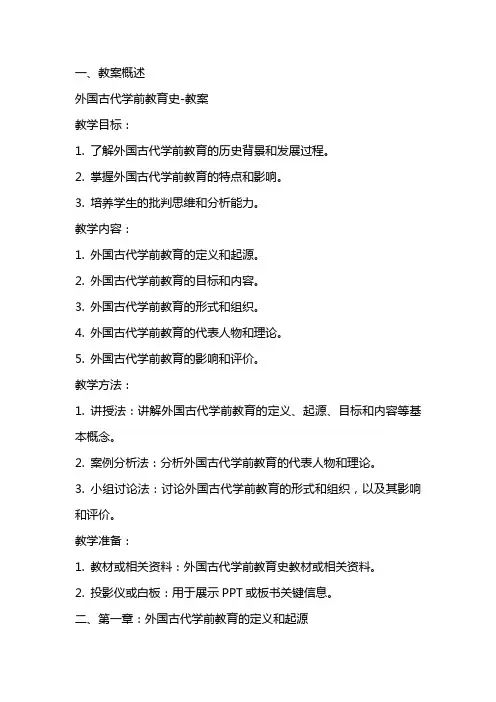 一、教案概述

外国古代学前教育史-教案

教学目标：

1. 了解外国古代学前教育的历史背景和发展过程。

2. 掌握外国古代学前教育的特点和影响。

3. 培养学生的批判思维和分析能力。

教学内容：

1. 外国古代学前教育的定义和起源。

2. 外国古代学前教育的目标和内容。

3. 外国古代学前教育的形式和组织。

4. 外国古代学前教育的代表人物和理论。

5. 外国古代学前教育的影响和评价。

教学方法：

1. 讲授法：讲解外国古代学前教育的定义、起源、目标和内容等基本概念。

2. 案例分析法：分析外国古代学前教育的代表人物和理论。

3. 小组讨论法：讨论外国古代学前教育的形式和组织，以及其影响和评价。

教学准备：

1. 教材或相关资料：外国古代学前教育史教材或相关资料。

2. 投影仪或白板：用于展示 PPT 或板书关键信息。

二、第一章：外国古代学前教育的定义和起源